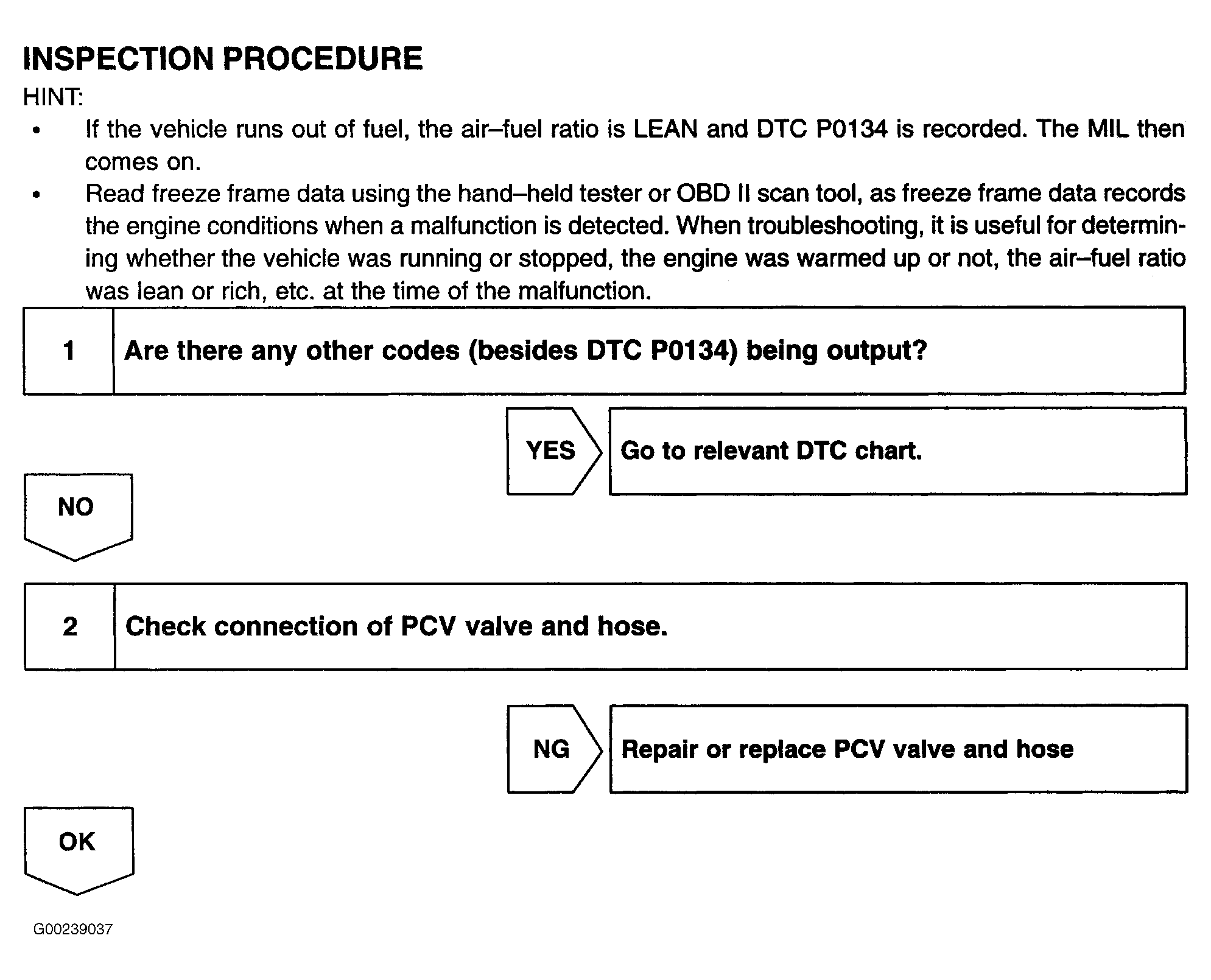 INSPECTION PROCEDURE

HINT:

• If the vehicle runs out of fuel, the air–fuel ratio is LEAN and DTC P0134 is recorded. The MIL then comes on.

• Read freeze frame data using the hand–held tester or OBD II scan tool, as freeze frame data records the engine conditions when a malfunction is detected. When troubleshooting, it is useful for determining whether the vehicle was running or stopped, the engine was warmed up or not, the air–fuel ratio was lean or rich, etc. at the time of the malfunction.

1 Are there any other codes (besides DTC P0134) being output?

YES Go to relevant DTC chart.

NO

2 Check connection of PCV valve and hose.

NG Repair or replace PCV valve and hose

OK

G00239037